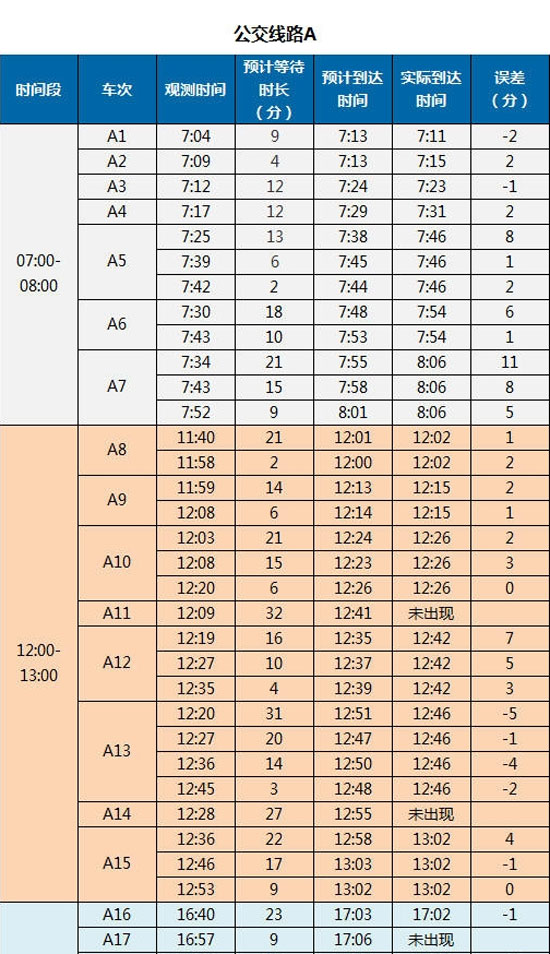 公交线路A

| 时间段 | 车次 | 观测时间 | 预计等待时长（分） | 预计到达时间 | 实际到达时间 | 误差（分） |
|---|---|---|---|---|---|---|
| 07:00-08:00 | A1 | 7:04 | 9 | 7:13 | 7:11 | -2 |
| | A2 | 7:09 | 4 | 7:13 | 7:15 | 2 |
| | A3 | 7:12 | 12 | 7:24 | 7:23 | -1 |
| | A4 | 7:17 | 12 | 7:29 | 7:31 | 2 |
| | A5 | 7:25 | 13 | 7:38 | 7:46 | 8 |
| | | 7:39 | 6 | 7:45 | 7:46 | 1 |
| | | 7:42 | 2 | 7:44 | 7:46 | 2 |
| | A6 | 7:30 | 18 | 7:48 | 7:54 | 6 |
| | | 7:43 | 10 | 7:53 | 7:54 | 1 |
| | A7 | 7:34 | 21 | 7:55 | 8:06 | 11 |
| | | 7:43 | 15 | 7:58 | 8:06 | 8 |
| | | 7:52 | 9 | 8:01 | 8:06 | 5 |
| 12:00-13:00 | A8 | 11:40 | 21 | 12:01 | 12:02 | 1 |
| | | 11:58 | 2 | 12:00 | 12:02 | 2 |
| | A9 | 11:59 | 14 | 12:13 | 12:15 | 2 |
| | | 12:08 | 6 | 12:14 | 12:15 | 1 |
| | A10 | 12:03 | 21 | 12:24 | 12:26 | 2 |
| | | 12:08 | 15 | 12:23 | 12:26 | 3 |
| | | 12:20 | 6 | 12:26 | 12:26 | 0 |
| | A11 | 12:09 | 32 | 12:41 | 未出现 | |
| | A12 | 12:19 | 16 | 12:35 | 12:42 | 7 |
| | | 12:27 | 10 | 12:37 | 12:42 | 5 |
| | | 12:35 | 4 | 12:39 | 12:42 | 3 |
| | A13 | 12:20 | 31 | 12:51 | 12:46 | -5 |
| | | 12:27 | 20 | 12:47 | 12:46 | -1 |
| | | 12:36 | 14 | 12:50 | 12:46 | -4 |
| | | 12:45 | 3 | 12:48 | 12:46 | -2 |
| | A14 | 12:28 | 27 | 12:55 | 未出现 | |
| | A15 | 12:36 | 22 | 12:58 | 13:02 | 4 |
| | | 12:46 | 17 | 13:03 | 13:02 | -1 |
| | | 12:53 | 9 | 13:02 | 13:02 | 0 |
| | A16 | 16:40 | 23 | 17:03 | 17:02 | -1 |
| | A17 | 16:57 | 9 | 17:06 | 未出现 | |